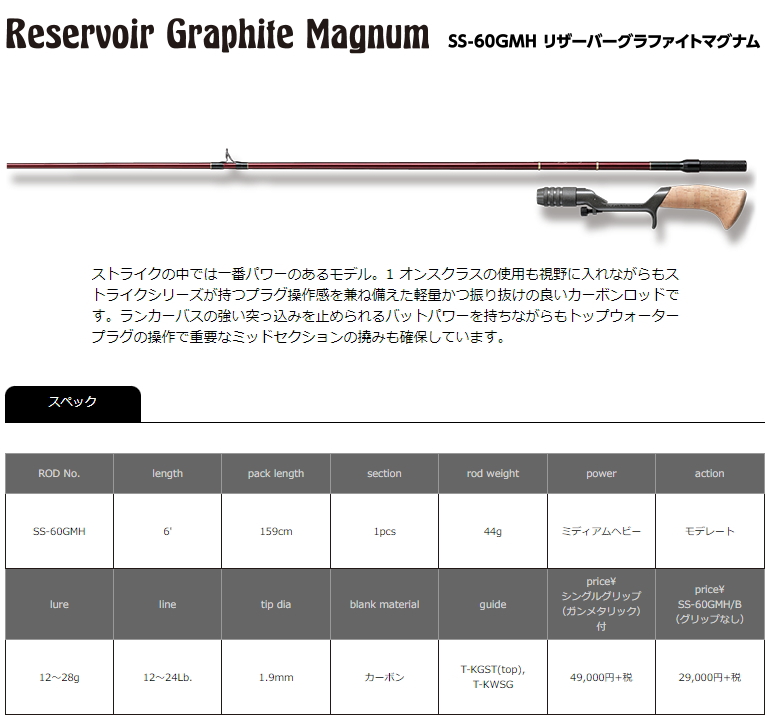 Reservoir Graphite Magnum SS-60GMH リザーバーグラファイトマグナム

ストライクの中では一番パワーのあるモデル。1 オンスクラスの使用も視野に入れながらもストライクシリーズが持つプラグ操作感を兼ね備えた軽量かつ振り抜けの良いカーボンロッドです。ランカーバスの強い突っ込みを止められるバットパワーを持ちながらもトップウォータープラグの操作で重要なミッドセクションの撓みも確保しています。

スペック

| ROD No. | length | pack length | section | rod weight | power | action |
|---|---|---|---|---|---|---|
| SS-60GMH | 6' | 159cm | 1pcs | 44g | ミディアムヘビー | モデレート |
| lure | line | tip dia | blank material | guide | price¥ シングルグリップ (ガンメタリック) 付 | price¥ SS-60GMH/B (グリップなし) |
| 12～28g | 12～24Lb. | 1.9mm | カーボン | T-KGST(top), T-KWSG | 49,000円+税 | 29,000円+税 |